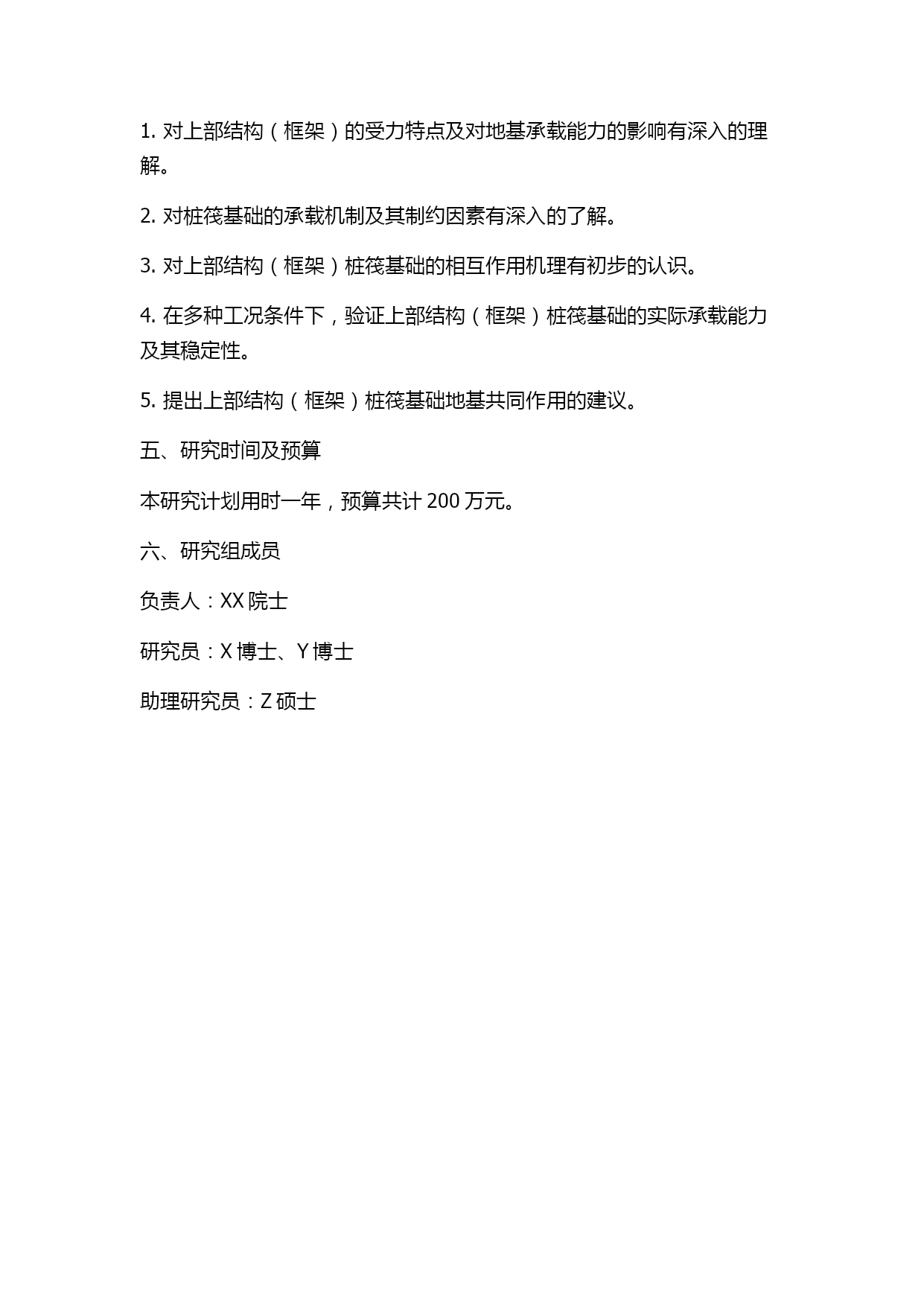 1. 对上部结构（框架）的受力特点及对地基承载能力的影响有深入的理解。

2. 对桩筏基础的承载机制及其制约因素有深入的了解。

3. 对上部结构（框架）桩筏基础的相互作用机理有初步的认识。

4. 在多种工况条件下，验证上部结构（框架）桩筏基础的实际承载能力及其稳定性。

5. 提出上部结构（框架）桩筏基础地基共同作用的建议。

五、研究时间及预算

本研究计划用时一年，预算共计 200 万元。

六、研究组成员

负责人：XX 院士

研究员：X 博士、Y 博士

助理研究员：Z 硕士